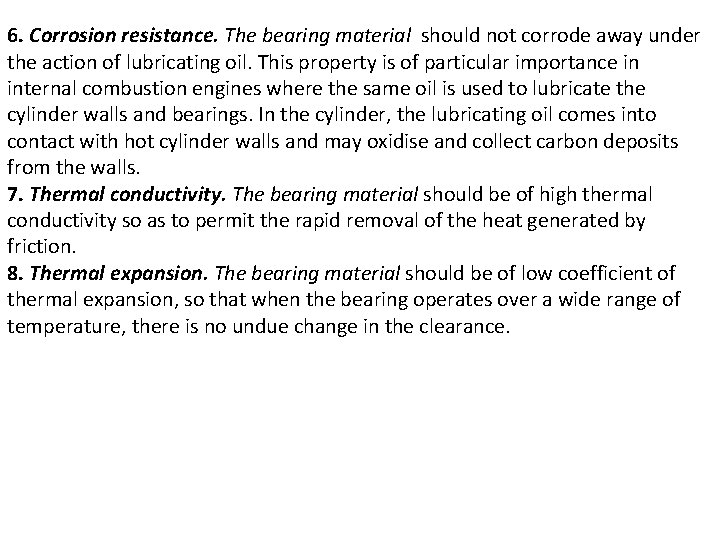 6. Corrosion resistance. The bearing material should not corrode away under the action of lubricating oil. This property is of particular importance in internal combustion engines where the same oil is used to lubricate the cylinder walls and bearings. In the cylinder, the lubricating oil comes into contact with hot cylinder walls and may oxidise and collect carbon deposits from the walls.

7. Thermal conductivity. The bearing material should be of high thermal conductivity so as to permit the rapid removal of the heat generated by friction.

8. Thermal expansion. The bearing material should be of low coefficient of thermal expansion, so that when the bearing operates over a wide range of temperature, there is no undue change in the clearance.